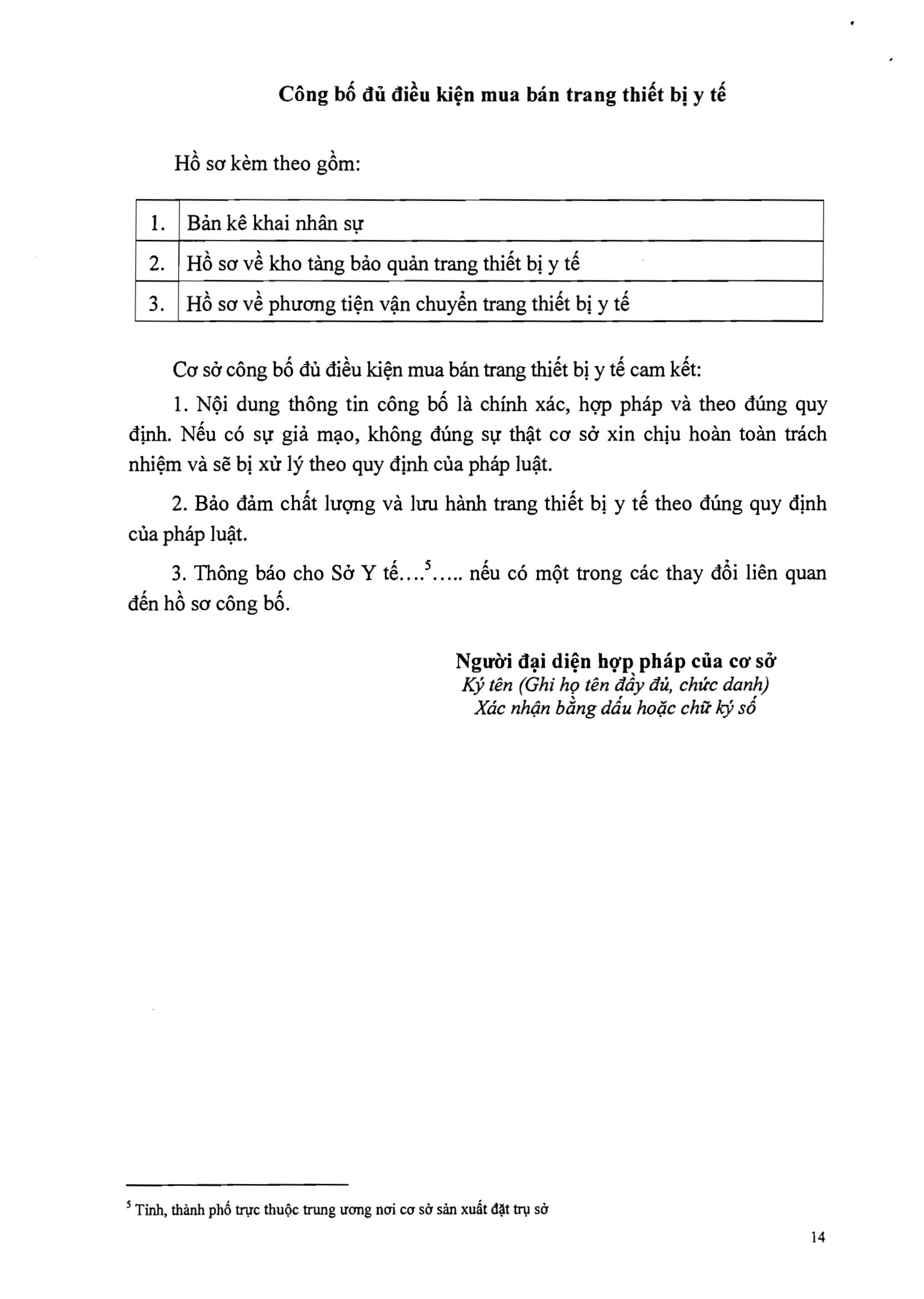 Công bố đủ điều kiện mua bán trang thiết bị y tế

Hồ sơ kèm theo gồm:

| 1. | Bản kê khai nhân sự |
|---|---|
| 2. | Hồ sơ về kho tàng bảo quản trang thiết bị y tế |
| 3. | Hồ sơ về phương tiện vận chuyển trang thiết bị y tế |

Cơ sở công bố đủ điều kiện mua bán trang thiết bị y tế cam kết:

1. Nội dung thông tin công bố là chính xác, hợp pháp và theo đúng quy định. Nếu có sự giả mạo, không đúng sự thật cơ sở xin chịu hoàn toàn trách nhiệm và sẽ bị xử lý theo quy định của pháp luật.

2. Bảo đảm chất lượng và lưu hành trang thiết bị y tế theo đúng quy định của pháp luật.

3. Thông báo cho Sở Y tế....$^5$..... nếu có một trong các thay đổi liên quan đến hồ sơ công bố.

Người đại diện hợp pháp của cơ sở
Ký tên (Ghi họ tên đầy đủ, chức danh)
Xác nhận bằng dấu hoặc chữ ký số

$^5$ Tỉnh, thành phố trực thuộc trung ương nơi cơ sở sản xuất đặt trụ sở

14